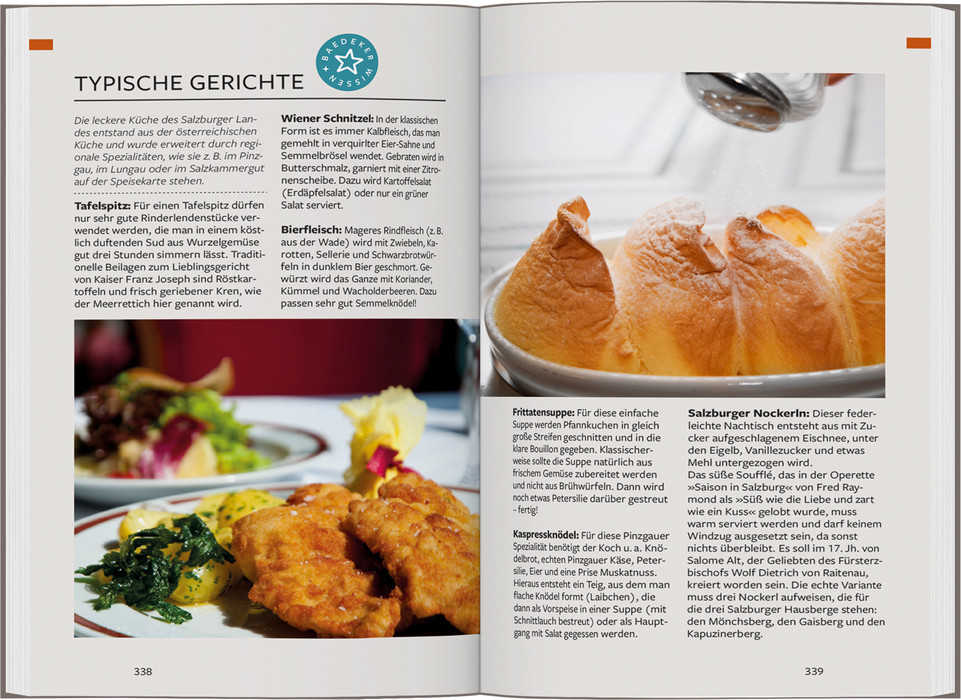 TYPISCHE GERICHTE

BAEDEKER WISSEN

Die leckere Küche des Salzburger Landes entstand aus der österreichischen Küche und wurde erweitert durch regionale Spezialitäten, wie sie z. B. im Pinzgau, im Lungau oder im Salzkammergut auf der Speisekarte stehen.

Tafelspitz: Für einen Tafelspitz dürfen nur sehr gute Rinderlendenstücke verwendet werden, die man in einem köstlich duftenden Sud aus Wurzelgemüse gut drei Stunden simmern lässt. Traditionelle Beilagen zum Lieblingsgericht von Kaiser Franz Joseph sind Röstkartoffeln und frisch geriebener Kren, wie der Meerrettich hier genannt wird.

Wiener Schnitzel: In der klassischen Form ist es immer Kalbfleisch, das man gemehlt in verquirlter Eier-Sahne und Semmelbrösel wendet. Gebraten wird in Butterschmalz, garniert mit einer Zitronenscheibe. Dazu wird Kartoffelsalat (Erdäpfelsalat) oder nur ein grüner Salat serviert.

Bierfleisch: Mageres Rindfleisch (z. B. aus der Wade) wird mit Zwiebeln, Karotten, Sellerie und Schwarzbrotwürfeln in dunklem Bier geschmort. Gewürzt wird das Ganze mit Koriander, Kümmel und Wacholderbeeren. Dazu passen sehr gut Semmelknödel!

338

Frittatensuppe: Für diese einfache Suppe werden Pfannkuchen in gleich große Streifen geschnitten und in die klare Bouillon gegeben. Klassischerweise sollte die Suppe natürlich aus frischem Gemüse zubereitet werden und nicht aus Brühwürfeln. Dann wird noch etwas Petersilie darüber gestreut – fertig!

Kaspressknödel: Für diese Pinzgauer Spezialität benötigt der Koch u. a. Knödelbrot, echten Pinzgauer Käse, Petersilie, Eier und eine Prise Muskatnuss. Hieraus entsteht ein Teig, aus dem man flache Knödel formt (Laibchen), die dann als Vorspeise in einer Suppe (mit Schnittlauch bestreut) oder als Hauptgang mit Salat gegessen werden.

Salzburger Nockerln: Dieser federleichte Nachtisch entsteht aus mit Zucker aufgeschlagenem Eischnee, unter den Eigelb, Vanillezucker und etwas Mehl untergezogen wird.
Das süße Soufflé, das in der Operette »Saison in Salzburg« von Fred Raymond als »Süß wie die Liebe und zart wie ein Kuss« gelobt wurde, muss warm serviert werden und darf keinem Windzug ausgesetzt sein, da sonst nichts überbleibt. Es soll im 17. Jh. von Salome Alt, der Geliebten des Fürsterzbischofs Wolf Dietrich von Raitenau, kreiert worden sein. Die echte Variante muss drei Nockerl aufweisen, die für die drei Salzburger Hausberge stehen: den Mönchsberg, den Gaisberg und den Kapuzinerberg.

339